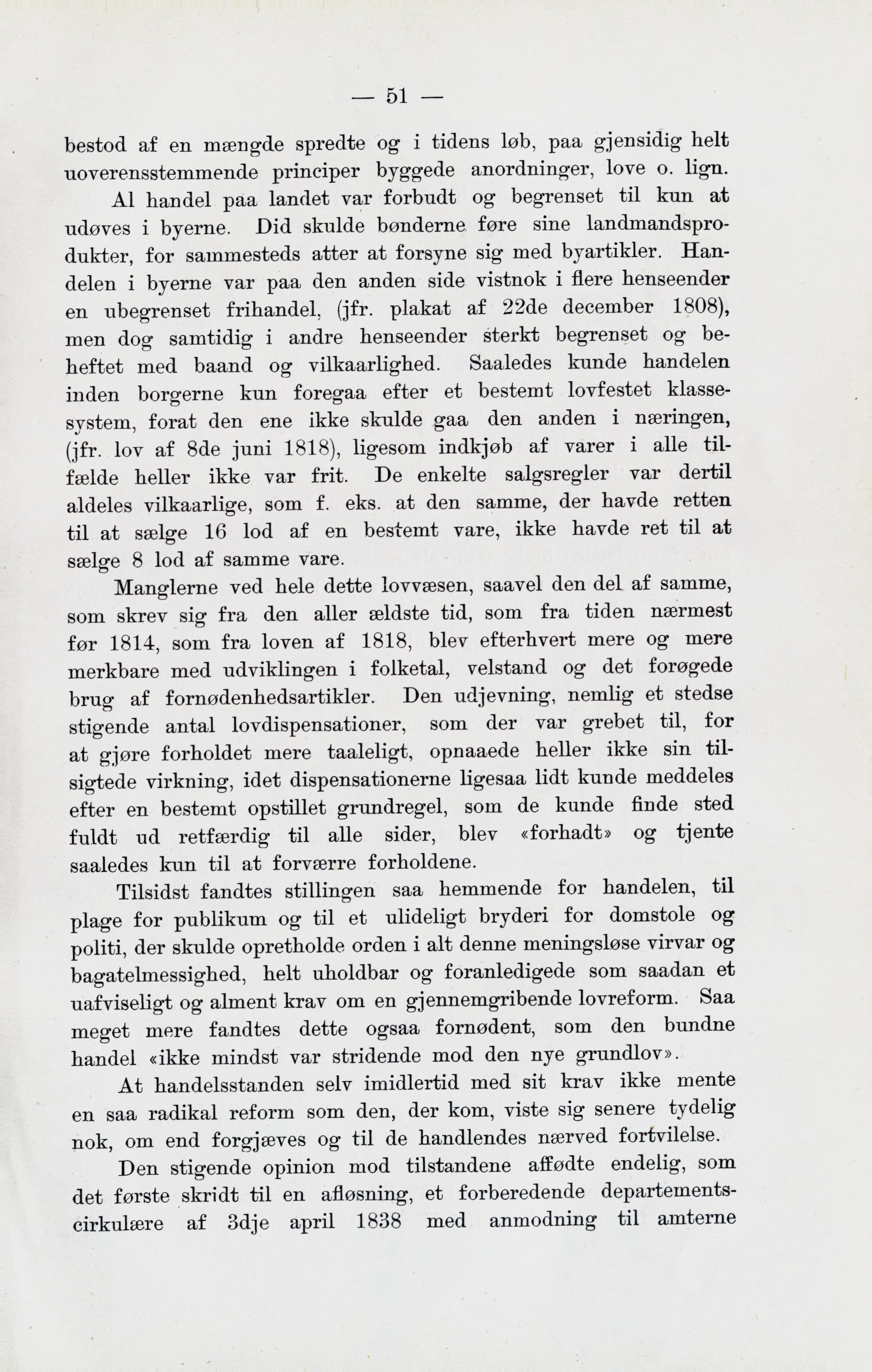 — 51 —

bestod af en mængde spredte og i tidens løb, paa gjensidig helt uoverensstemmende principer byggede anordninger, love o. lign.

Al handel paa landet var forbudt og begrenset til kun at udøves i byerne. Did skulde bønderne føre sine landmandsprodukter, for sammesteds atter at forsyne sig med byartikler. Handelen i byerne var paa den anden side vistnok i flere henseender en ubegrenset frihandel, (jfr. plakat af 22de december 1808), men dog samtidig i andre henseender sterkt begrenset og beheftet med baand og vilkaarlighed. Saaledes kunde handelen inden borgerne kun foregaa efter et bestemt lovfestet klassesystem, forat den ene ikke skulde gaa den anden i næringen, (jfr. lov af 8de juni 1818), ligesom indkjøb af varer i alle tilfælde heller ikke var frit. De enkelte salgsregler var dertil aldeles vilkaarlige, som f. eks. at den samme, der havde retten til at sælge 16 lod af en bestemt vare, ikke havde ret til at sælge 8 lod af samme vare.

Manglerne ved hele dette lovvæsen, saavel den del af samme, som skrev sig fra den aller ældste tid, som fra tiden nærmest før 1814, som fra loven af 1818, blev efterhvert mere og mere merkbare med udviklingen i folketal, velstand og det forøgede brug af fornødenhedsartikler. Den udjevning, nemlig et stedse stigende antal lovdispensationer, som der var grebet til, for at gjøre forholdet mere taaleligt, opnaaede heller ikke sin tilsigtede virkning, idet dispensationerne ligesaa lidt kunde meddeles efter en bestemt opstillet grundregel, som de kunde finde sted fuldt ud retfærdig til alle sider, blev «forhadt» og tjente saaledes kun til at forværre forholdene.

Tilsidst fandtes stillingen saa hemmende for handelen, til plage for publikum og til et ulideligt bryderi for domstole og politi, der skulde opretholde orden i alt denne meningsløse virvar og bagatelmessighed, helt uholdbar og foranledigede som saadan et uafviseligt og alment krav om en gjennemgribende lovreform. Saa meget mere fandtes dette ogsaa fornødent, som den bundne handel «ikke mindst var stridende mod den nye grundlov».

At handelsstanden selv imidlertid med sit krav ikke mente en saa radikal reform som den, der kom, viste sig senere tydelig nok, om end forgjæves og til de handlendes nærved fortvilelse.

Den stigende opinion mod tilstandene affødte endelig, som det første skridt til en afløsning, et forberedende departementscirkulære af 3dje april 1838 med anmodning til amterne